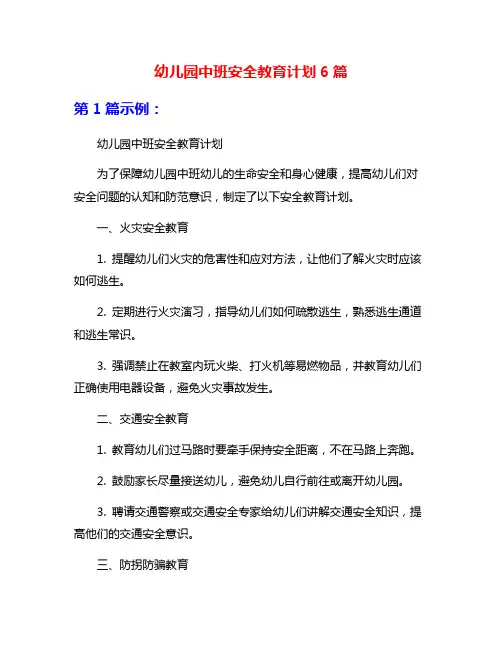 幼儿园中班安全教育计划 6 篇

第 1 篇示例：

幼儿园中班安全教育计划

为了保障幼儿园中班幼儿的生命安全和身心健康，提高幼儿们对安全问题的认知和防范意识，制定了以下安全教育计划。

一、火灾安全教育

1. 提醒幼儿们火灾的危害性和应对方法，让他们了解火灾时应该如何逃生。

2. 定期进行火灾演习，指导幼儿们如何疏散逃生，熟悉逃生通道和逃生常识。

3. 强调禁止在教室内玩火柴、打火机等易燃物品，并教育幼儿们正确使用电器设备，避免火灾事故发生。

二、交通安全教育

1. 教育幼儿们过马路时要牵手保持安全距离，不在马路上奔跑。

2. 鼓励家长尽量接送幼儿，避免幼儿自行前往或离开幼儿园。

3. 聘请交通警察或交通安全专家给幼儿们讲解交通安全知识，提高他们的交通安全意识。

三、防拐防骗教育